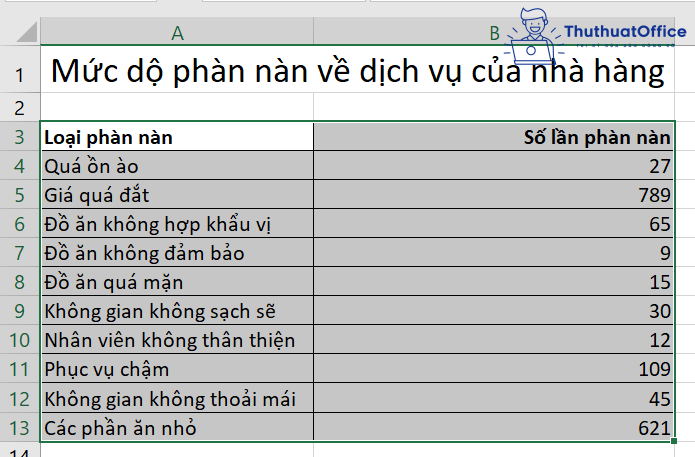 ThuthuatOffice

| | A | B |
|---|---|---|
| 1 | Mức dộ phàn nàn về dịch vụ của nhà hàng | |
| 2 | | |
| 3 | Loại phàn nàn | Số lần phàn nàn |
| 4 | Quá ồn ào | 27 |
| 5 | Giá quá đắt | 789 |
| 6 | Đồ ăn không hợp khẩu vị | 65 |
| 7 | Đồ ăn không đảm bảo | 9 |
| 8 | Đồ ăn quá mặn | 15 |
| 9 | Không gian không sạch sẽ | 30 |
| 10 | Nhân viên không thân thiện | 12 |
| 11 | Phục vụ chậm | 109 |
| 12 | Không gian không thoải mái | 45 |
| 13 | Các phần ăn nhỏ | 621 |
| 14 | | |